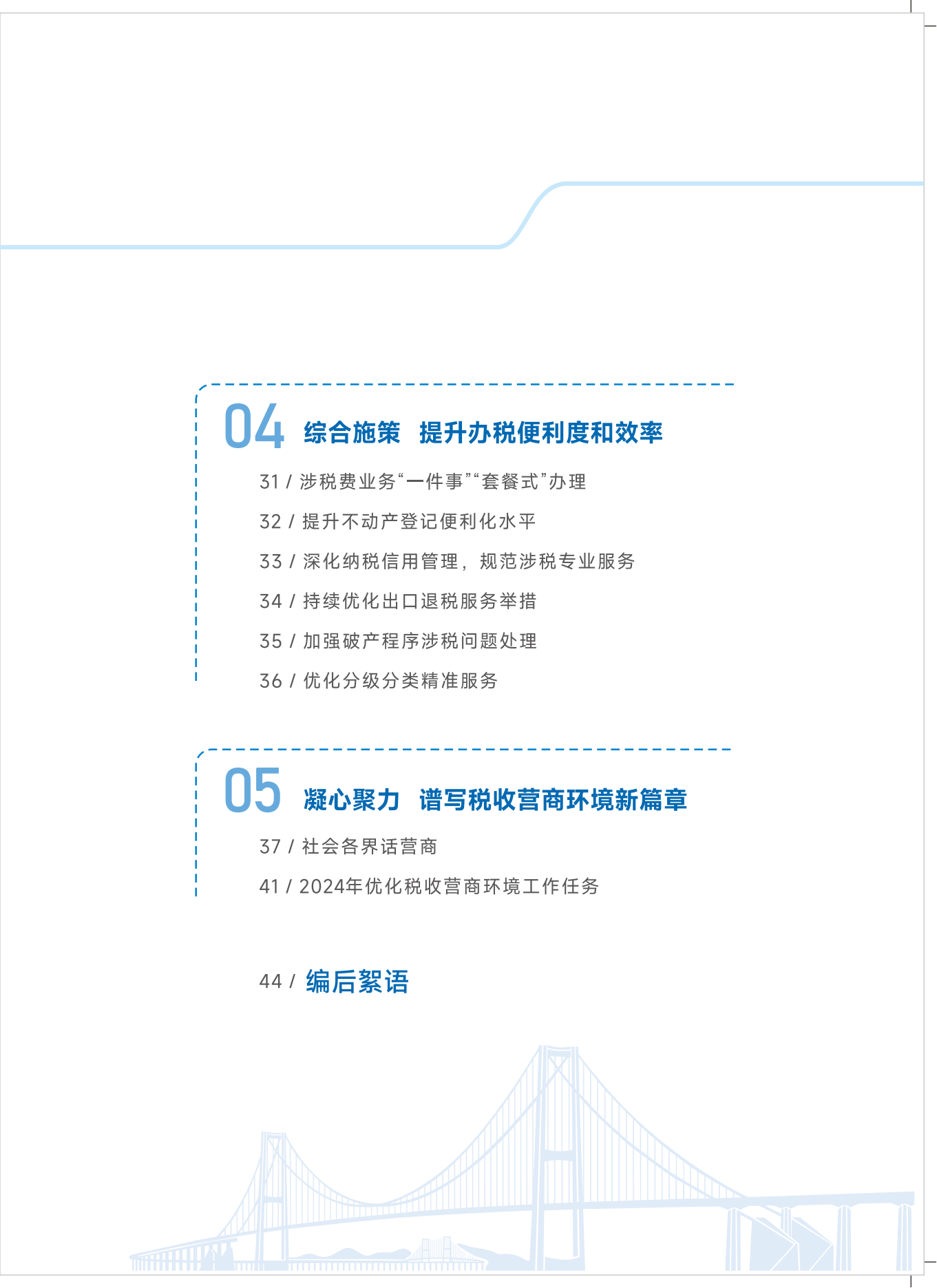 04 综合施策 提升办税便利度和效率

31 / 涉税费业务“一件事”“套餐式”办理

32 / 提升不动产登记便利化水平

33 / 深化纳税信用管理，规范涉税专业服务

34 / 持续优化出口退税服务举措

35 / 加强破产程序涉税问题处理

36 / 优化分级分类精准服务

05 凝心聚力 谱写税收营商环境新篇章

37 / 社会各界话营商

41 / 2024年优化税收营商环境工作任务

44 / 编后絮语